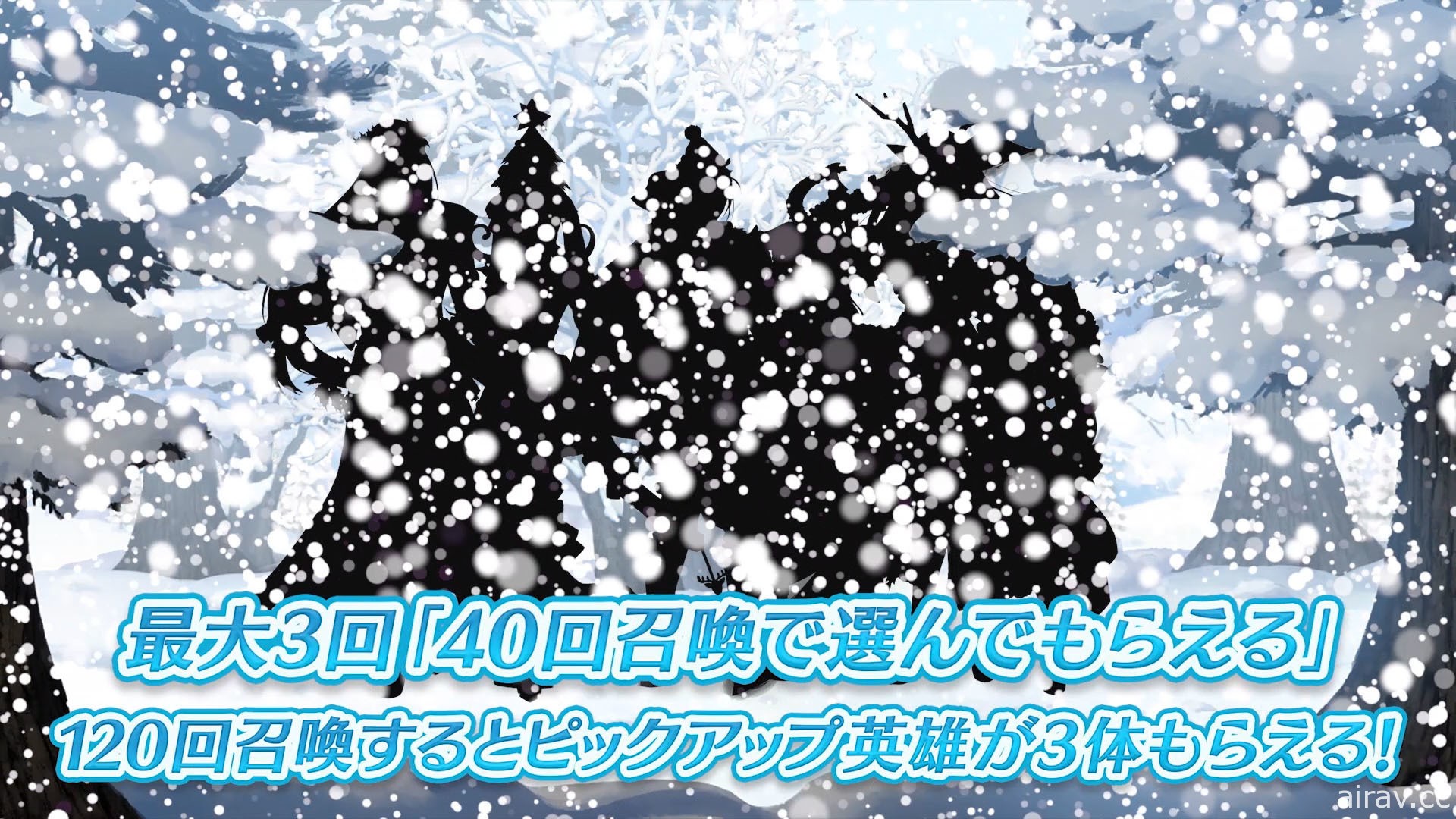 最大3回「40回召喚で選んでもらえる」
120回召喚するとピックアップ英雄が3体もらえる!

airav.cc